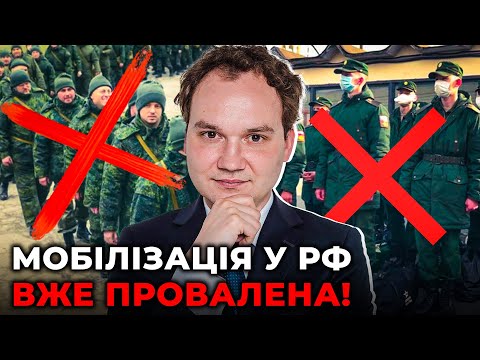 МОБІЛІЗАЦІЯ У РФ
ВЖЕ ПРОВАЛЕНА!